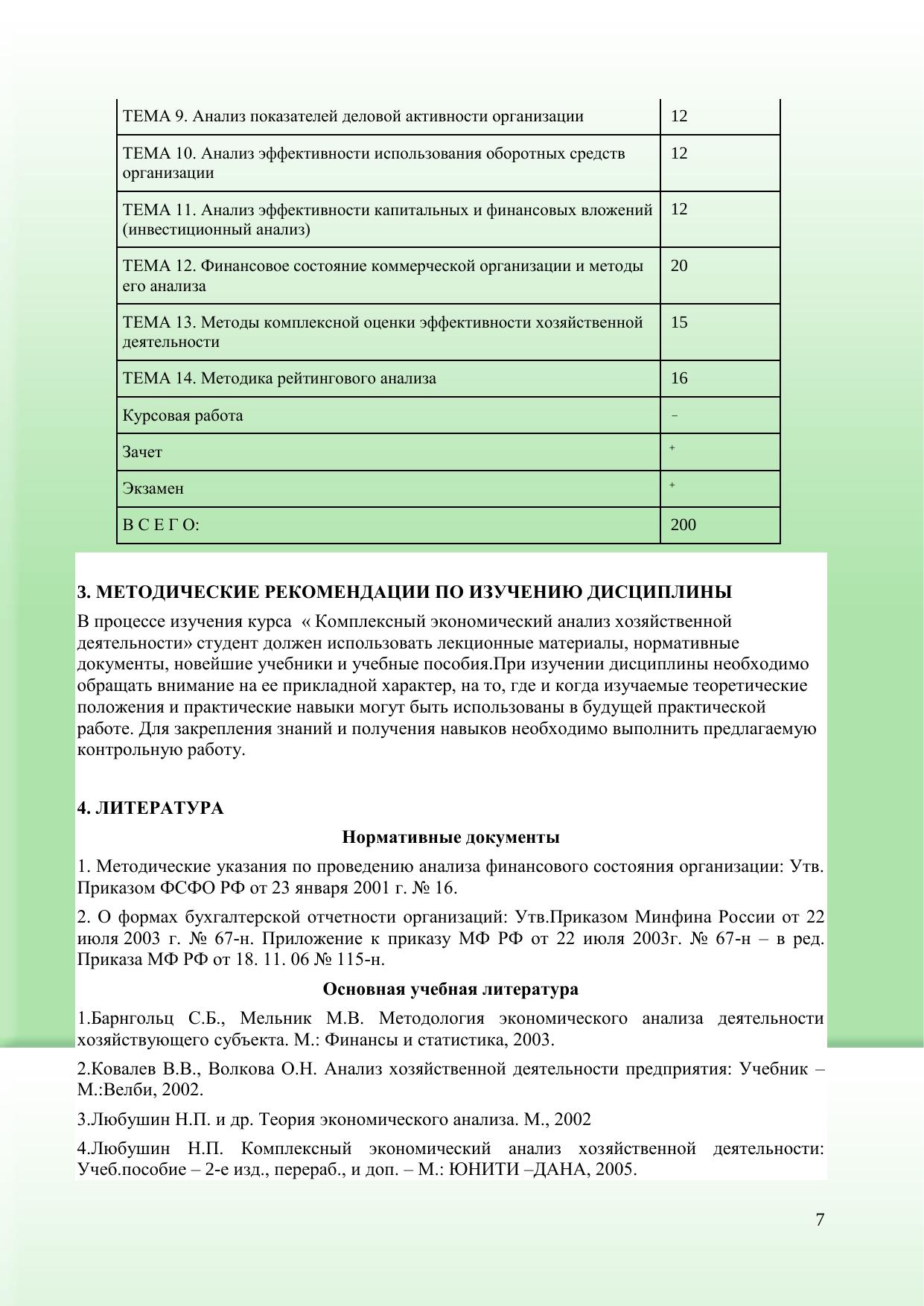 | ТЕМА 9. Анализ показателей деловой активности организации | 12 |
|---|---|
| ТЕМА 10. Анализ эффективности использования оборотных средств организации | 12 |
| ТЕМА 11. Анализ эффективности капитальных и финансовых вложений (инвестиционный анализ) | 12 |
| ТЕМА 12. Финансовое состояние коммерческой организации и методы его анализа | 20 |
| ТЕМА 13. Методы комплексной оценки эффективности хозяйственной деятельности | 15 |
| ТЕМА 14. Методика рейтингового анализа | 16 |
| Курсовая работа | – |
| Зачет | + |
| Экзамен | + |
| В С Е Г О: | 200 |

3. МЕТОДИЧЕСКИЕ РЕКОМЕНДАЦИИ ПО ИЗУЧЕНИЮ ДИСЦИПЛИНЫ

В процессе изучения курса « Комплексный экономический анализ хозяйственной деятельности» студент должен использовать лекционные материалы, нормативные документы, новейшие учебники и учебные пособия.При изучении дисциплины необходимо обращать внимание на ее прикладной характер, на то, где и когда изучаемые теоретические положения и практические навыки могут быть использованы в будущей практической работе. Для закрепления знаний и получения навыков необходимо выполнить предлагаемую контрольную работу.

4. ЛИТЕРАТУРА

Нормативные документы

1. Методические указания по проведению анализа финансового состояния организации: Утв. Приказом ФСФО РФ от 23 января 2001 г. № 16.

2. О формах бухгалтерской отчетности организаций: Утв.Приказом Минфина России от 22 июля 2003 г. № 67-н. Приложение к приказу МФ РФ от 22 июля 2003г. № 67-н – в ред. Приказа МФ РФ от 18. 11. 06 № 115-н.

Основная учебная литература

1.Барнгольц С.Б., Мельник М.В. Методология экономического анализа деятельности хозяйствующего субъекта. М.: Финансы и статистика, 2003.

2.Ковалев В.В., Волкова О.Н. Анализ хозяйственной деятельности предприятия: Учебник – М.:Велби, 2002.

3.Любушин Н.П. и др. Теория экономического анализа. М., 2002

4.Любушин Н.П. Комплексный экономический анализ хозяйственной деятельности: Учеб.пособие – 2-е изд., перераб., и доп. – М.: ЮНИТИ –ДАНА, 2005.

7